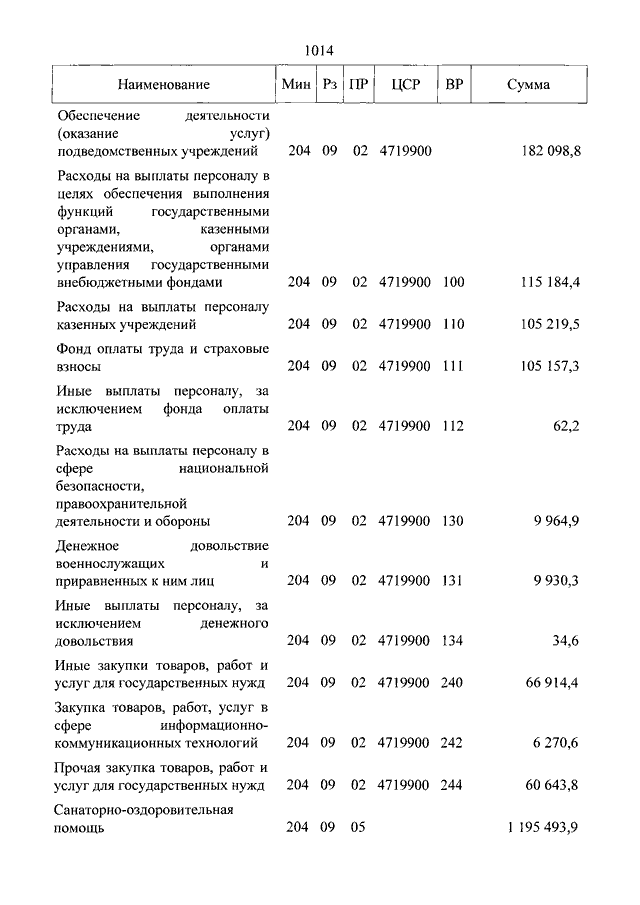 1014

| Наименование | Мин | Рз | ПР | ЦСР | ВР | Сумма |
|---|---|---|---|---|---|---|
| Обеспечение деятельности (оказание услуг) подведомственных учреждений | 204 | 09 | 02 | 4719900 | | 182 098,8 |
| Расходы на выплаты персоналу в целях обеспечения выполнения функций государственными органами, казенными учреждениями, органами управления государственными внебюджетными фондами | 204 | 09 | 02 | 4719900 | 100 | 115 184,4 |
| Расходы на выплаты персоналу казенных учреждений | 204 | 09 | 02 | 4719900 | 110 | 105 219,5 |
| Фонд оплаты труда и страховые взносы | 204 | 09 | 02 | 4719900 | 111 | 105 157,3 |
| Иные выплаты персоналу, за исключением фонда оплаты труда | 204 | 09 | 02 | 4719900 | 112 | 62,2 |
| Расходы на выплаты персоналу в сфере национальной безопасности, правоохранительной деятельности и обороны | 204 | 09 | 02 | 4719900 | 130 | 9 964,9 |
| Денежное довольствие военнослужащих и приравненных к ним лиц | 204 | 09 | 02 | 4719900 | 131 | 9 930,3 |
| Иные выплаты персоналу, за исключением денежного довольствия | 204 | 09 | 02 | 4719900 | 134 | 34,6 |
| Иные закупки товаров, работ и услуг для государственных нужд | 204 | 09 | 02 | 4719900 | 240 | 66 914,4 |
| Закупка товаров, работ, услуг в сфере информационно-коммуникационных технологий | 204 | 09 | 02 | 4719900 | 242 | 6 270,6 |
| Прочая закупка товаров, работ и услуг для государственных нужд | 204 | 09 | 02 | 4719900 | 244 | 60 643,8 |
| Санаторно-оздоровительная помощь | 204 | 09 | 05 | | | 1 195 493,9 |